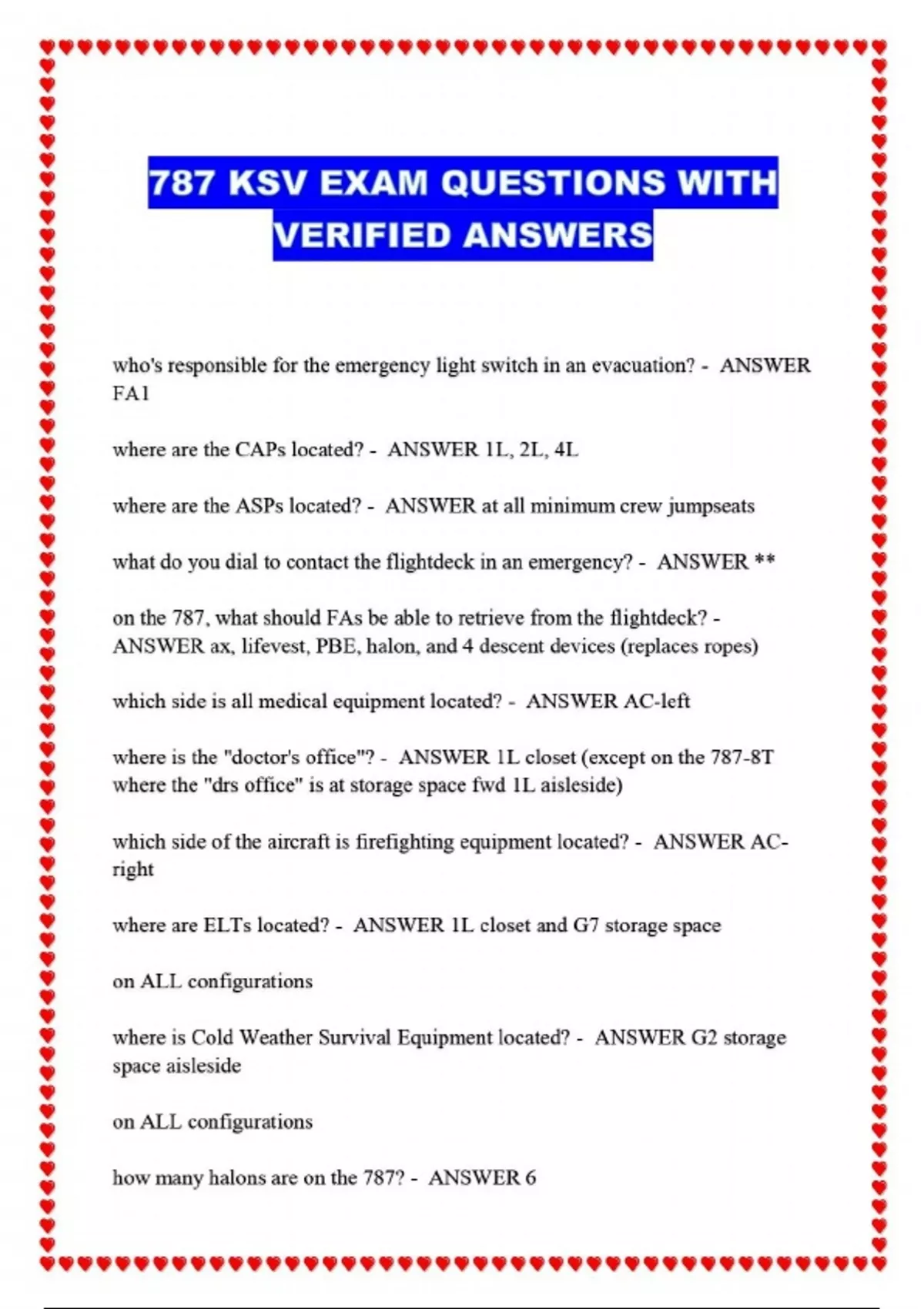 787 KSV EXAM QUESTIONS WITH VERIFIED ANSWERS

who's responsible for the emergency light switch in an evacuation? - ANSWER FA1

where are the CAPs located? - ANSWER 1L, 2L, 4L

where are the ASPs located? - ANSWER at all minimum crew jumpseats

what do you dial to contact the flightdeck in an emergency? - ANSWER **

on the 787, what should FAs be able to retrieve from the flightdeck? - ANSWER ax, lifevest, PBE, halon, and 4 descent devices (replaces ropes)

which side is all medical equipment located? - ANSWER AC-left

where is the "doctor's office"? - ANSWER 1L closet (except on the 787-8T where the "drs office" is at storage space fwd 1L aisleside)

which side of the aircraft is firefighting equipment located? - ANSWER AC-right

where are ELTs located? - ANSWER 1L closet and G7 storage space

on ALL configurations

where is Cold Weather Survival Equipment located? - ANSWER G2 storage space aisleside

on ALL configurations

how many halons are on the 787? - ANSWER 6